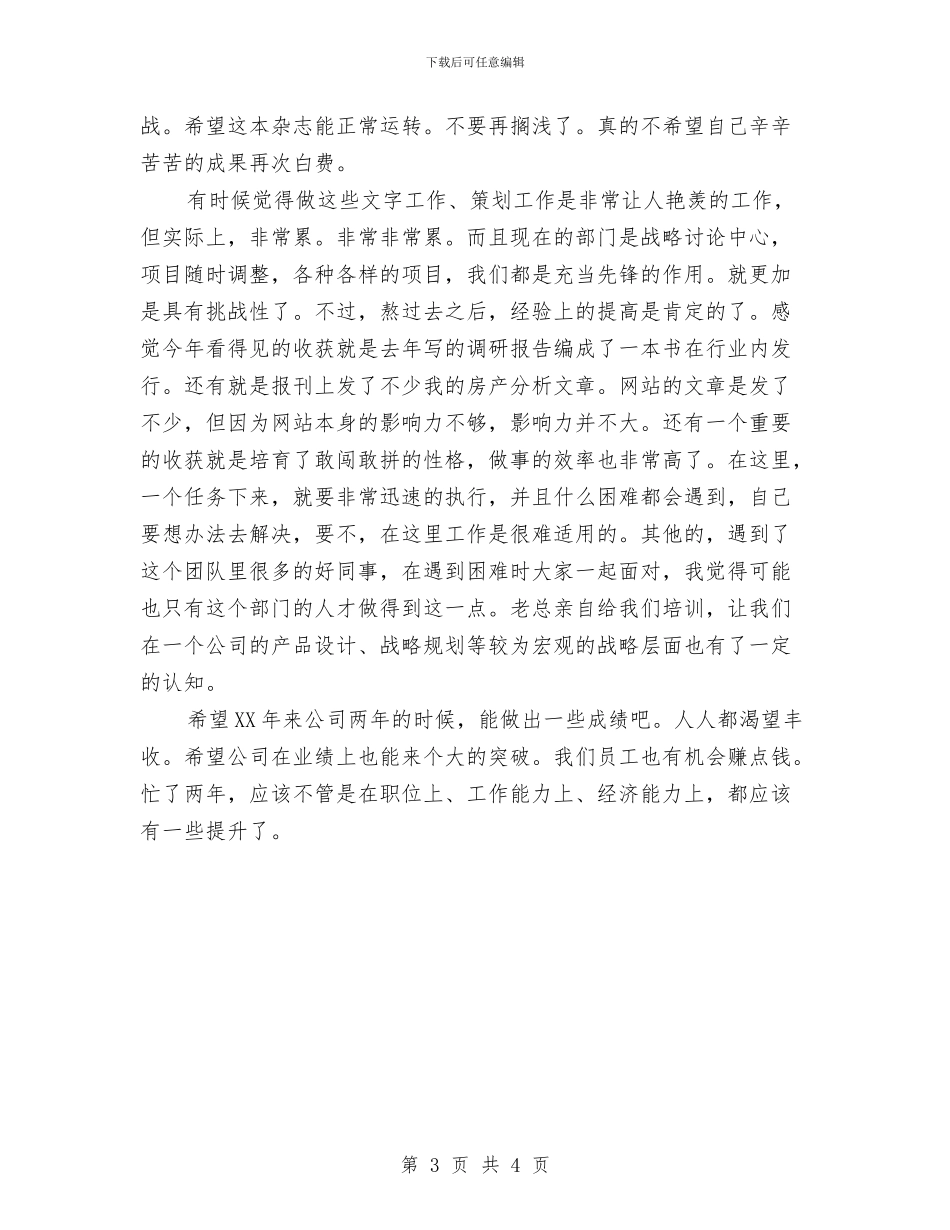 下载后可任意编辑

战。希望这本杂志能正常运转。不要再搁浅了。真的不希望自己辛辛苦苦的成果再次白费。

有时候觉得做这些文字工作、策划工作是非常让人艳羡的工作，但实际上，非常累。非常非常累。而且现在的部门是战略讨论中心，项目随时调整，各种各样的项目，我们都是充当先锋的作用。就更加是具有挑战性了。不过，熬过去之后，经验上的提高是肯定的了。感觉今年看得见的收获就是去年写的调研报告编成了一本书在行业内发行。还有就是报刊上发了不少我的房产分析文章。网站的文章是发了不少，但因为网站本身的影响力不够，影响力并不大。还有一个重要的收获就是培育了敢闯敢拼的性格，做事的效率也非常高了。在这里，一个任务下来，就要非常迅速的执行，并且什么困难都会遇到，自己要想办法去解决，要不，在这里工作是很难适用的。其他的，遇到了这个团队里很多的好同事，在遇到困难时大家一起面对，我觉得可能也只有这个部门的人才做得到这一点。老总亲自给我们培训，让我们在一个公司的产品设计、战略规划等较为宏观的战略层面也有了一定的认知。

希望XX年来公司两年的时候，能做出一些成绩吧。人人都渴望丰收。希望公司在业绩上也能来个大的突破。我们员工也有机会赚点钱。忙了两年，应该不管是在职位上、工作能力上、经济能力上，都应该有一些提升了。

第 3 页 共 4 页